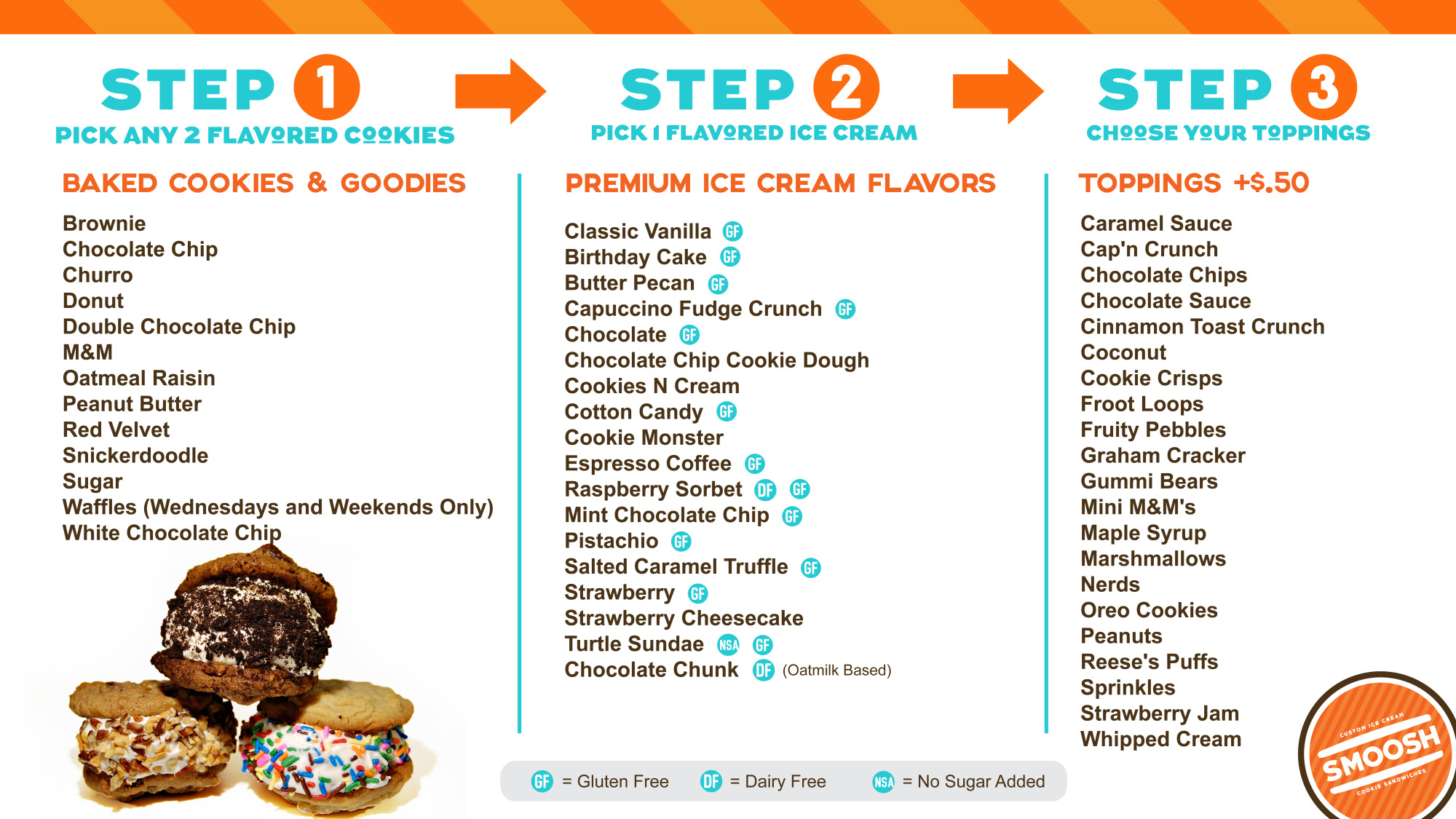 STEP 1
PICK ANY 2 FLAVORED COOKIES

BAKED COOKIES & GOODIES

Brownie
Chocolate Chip
Churro
Donut
Double Chocolate Chip
M&M
Oatmeal Raisin
Peanut Butter
Red Velvet
Snickerdoodle
Sugar
Waffles (Wednesdays and Weekends Only)
White Chocolate Chip

STEP 2
PICK 1 FLAVORED ICE CREAM

PREMIUM ICE CREAM FLAVORS

Classic Vanilla GF
Birthday Cake GF
Butter Pecan GF
Capuccino Fudge Crunch GF
Chocolate GF
Chocolate Chip Cookie Dough
Cookies N Cream
Cotton Candy GF
Cookie Monster
Espresso Coffee GF
Raspberry Sorbet DF GF
Mint Chocolate Chip GF
Pistachio GF
Salted Caramel Truffle GF
Strawberry GF
Strawberry Cheesecake
Turtle Sundae NSA GF
Chocolate Chunk DF (Oatmilk Based)

GF = Gluten Free DF = Dairy Free NSA = No Sugar Added

STEP 3
CHOOSE YOUR TOPPINGS

TOPPINGS +$.50

Caramel Sauce
Cap'n Crunch
Chocolate Chips
Chocolate Sauce
Cinnamon Toast Crunch
Coconut
Cookie Crisps
Froot Loops
Fruity Pebbles
Graham Cracker
Gummi Bears
Mini M&M's
Maple Syrup
Marshmallows
Nerds
Oreo Cookies
Peanuts
Reese's Puffs
Sprinkles
Strawberry Jam
Whipped Cream

CUSTOM ICE CREAM
SMOOSH
COOKIE SANDWICHES